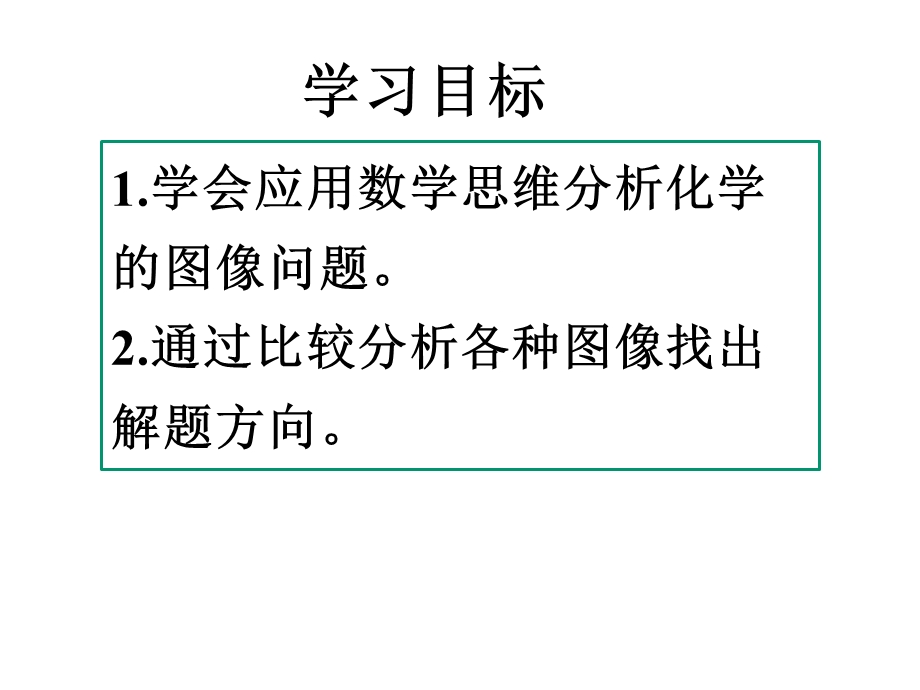 学习目标

1.学会应用数学思维分析化学的图像问题。

2.通过比较分析各种图像找出解题方向。